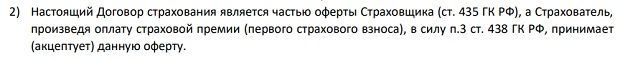 2) Настоящий Договор страхования является частью оферты Страховщика (ст. 435 ГК РФ), а Страхователь, произведя оплату страховой премии (первого страхового взноса), в силу п.3 ст. 438 ГК РФ, принимает (акцептует) данную оферту.